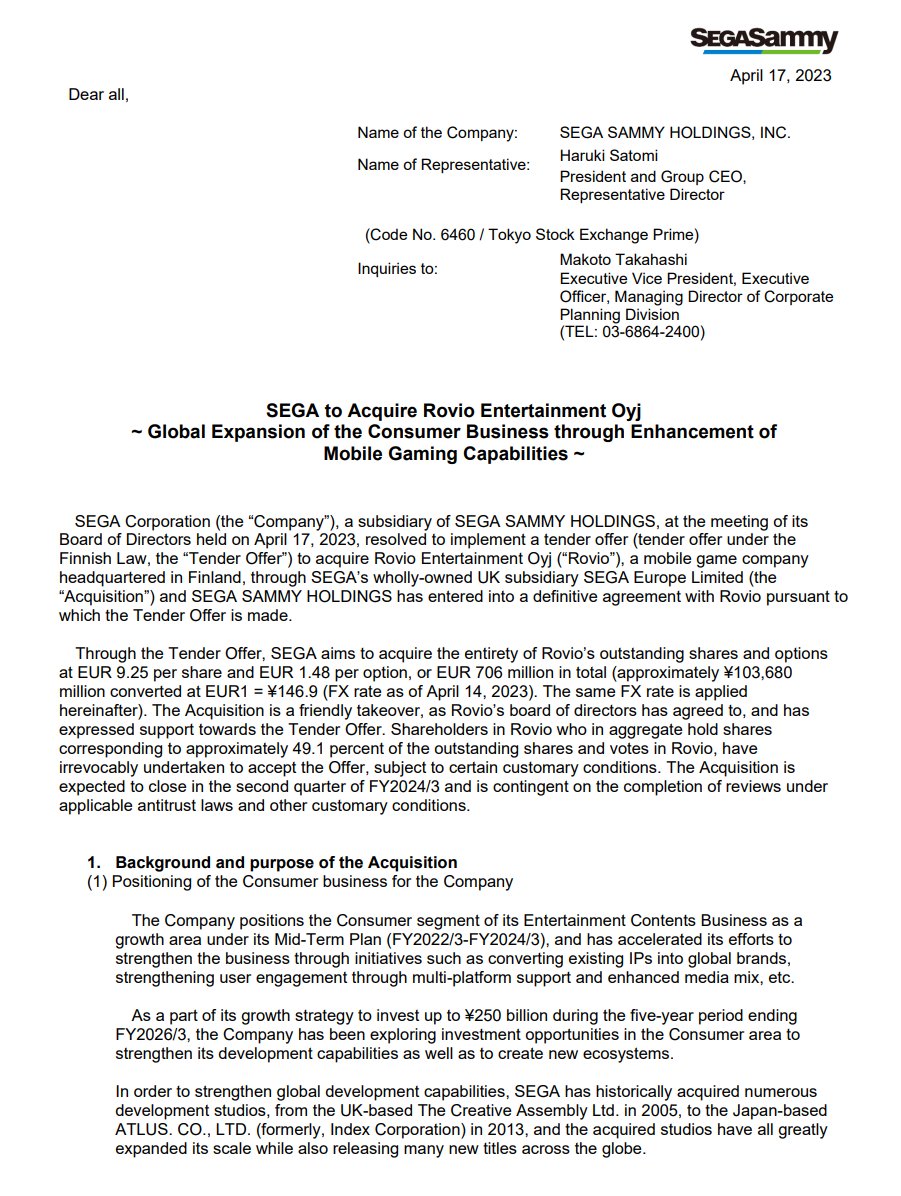 SEGASammy

April 17, 2023

Dear all,

Name of the Company: SEGA SAMMY HOLDINGS, INC.
Name of Representative: Haruki Satomi
President and Group CEO, Representative Director

(Code No. 6460 / Tokyo Stock Exchange Prime)
Inquiries to: Makoto Takahashi
Executive Vice President, Executive Officer, Managing Director of Corporate Planning Division
(TEL: 03-6864-2400)

SEGA to Acquire Rovio Entertainment Oyj
~ Global Expansion of the Consumer Business through Enhancement of Mobile Gaming Capabilities ~

SEGA Corporation (the “Company”), a subsidiary of SEGA SAMMY HOLDINGS, at the meeting of its Board of Directors held on April 17, 2023, resolved to implement a tender offer (tender offer under the Finnish Law, the “Tender Offer”) to acquire Rovio Entertainment Oyj (“Rovio”), a mobile game company headquartered in Finland, through SEGA’s wholly-owned UK subsidiary SEGA Europe Limited (the “Acquisition”) and SEGA SAMMY HOLDINGS has entered into a definitive agreement with Rovio pursuant to which the Tender Offer is made.

Through the Tender Offer, SEGA aims to acquire the entirety of Rovio’s outstanding shares and options at EUR 9.25 per share and EUR 1.48 per option, or EUR 706 million in total (approximately ¥103,680 million converted at EUR1 = ¥146.9 (FX rate as of April 14, 2023). The same FX rate is applied hereinafter). The Acquisition is a friendly takeover, as Rovio’s board of directors has agreed to, and has expressed support towards the Tender Offer. Shareholders in Rovio who in aggregate hold shares corresponding to approximately 49.1 percent of the outstanding shares and votes in Rovio, have irrevocably undertaken to accept the Offer, subject to certain customary conditions. The Acquisition is expected to close in the second quarter of FY2024/3 and is contingent on the completion of reviews under applicable antitrust laws and other customary conditions.

1. Background and purpose of the Acquisition
(1) Positioning of the Consumer business for the Company

The Company positions the Consumer segment of its Entertainment Contents Business as a growth area under its Mid-Term Plan (FY2022/3-FY2024/3), and has accelerated its efforts to strengthen the business through initiatives such as converting existing IPs into global brands, strengthening user engagement through multi-platform support and enhanced media mix, etc.

As a part of its growth strategy to invest up to ¥250 billion during the five-year period ending FY2026/3, the Company has been exploring investment opportunities in the Consumer area to strengthen its development capabilities as well as to create new ecosystems.

In order to strengthen global development capabilities, SEGA has historically acquired numerous development studios, from the UK-based The Creative Assembly Ltd. in 2005, to the Japan-based ATLUS. CO., LTD. (formerly, Index Corporation) in 2013, and the acquired studios have all greatly expanded its scale while also releasing many new titles across the globe.